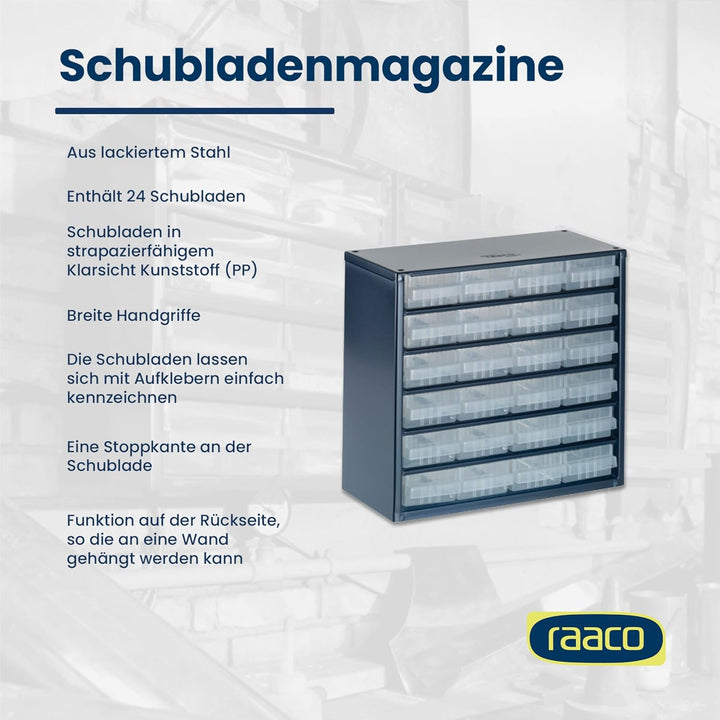 Schubladenmagazine

Aus lackiertem Stahl

Enthält 24 Schubladen

Schubladen in strapazierfähigem Klarsicht Kunststoff (PP)

Breite Handgriffe

Die Schubladen lassen sich mit Aufklebern einfach kennzeichnen

Eine Stoppkante an der Schublade

Funktion auf der Rückseite, so die an eine Wand gehängt werden kann

raaco